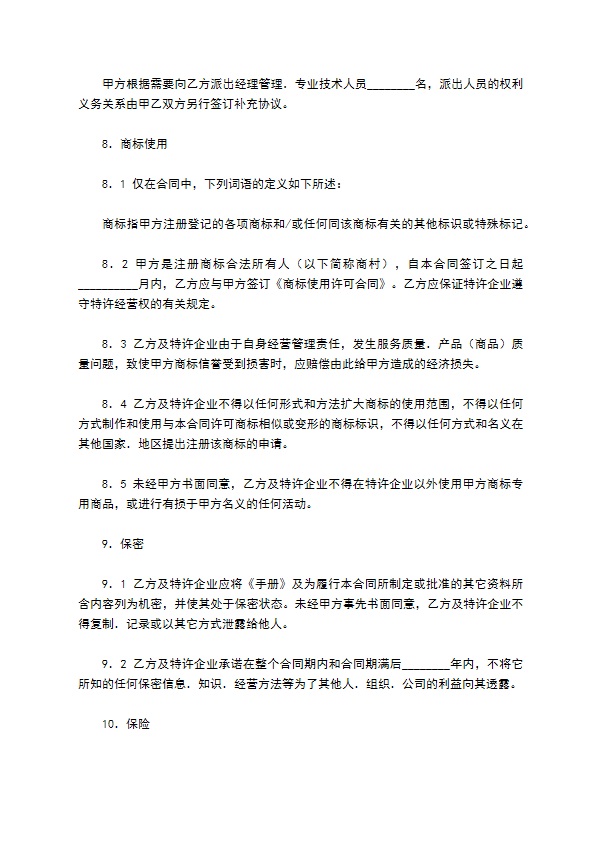 甲方根据需要向乙方派出经理管理．专业技术人员____名，派出人员的权利义务关系由甲乙双方另行签订补充协议。

8．商标使用

8．1 仅在合同中，下列词语的定义如下所述：

商标指甲方注册登记的各项商标和/或任何同该商标有关的其他标识或特殊标记。

8．2 甲方是注册商标合法所有人（以下简称商村），自本合同签订之日起____月内，乙方应与甲方签订《商标使用许可合同》。乙方应保证特许企业遵守特许经营权的有关规定。

8．3 乙方及特许企业由于自身经营管理责任，发生服务质量．产品（商品）质量问题，致使甲方商标信誉受到损害时，应赔偿由此给甲方造成的经济损失。

8．4 乙方及特许企业不得以任何形式和方法扩大商标的使用范围，不得以任何方式制作和使用与本合同许可商标相似或变形的商标标识，不得以任何方式和名义在其他国家．地区提出注册该商标的申请。

8．5 未经甲方书面同意，乙方及特许企业不得在特许企业以外使用甲方商标专用商品，或进行有损于甲方名义的任何活动。

9．保密

9．1 乙方及特许企业应将《手册》及为履行本合同所制定或批准的其它资料所含内容列为机密，并使其处于保密状态。未经甲方事先书面同意，乙方及特许企业不得复制．记录或以其它方式泄露给他人。

9．2 乙方及特许企业承诺在整个合同期内和合同期满后____年内，不将它所知的任何保密信息．知识．经营方法等为了其他人．组织．公司的利益向其透露。

10．保险